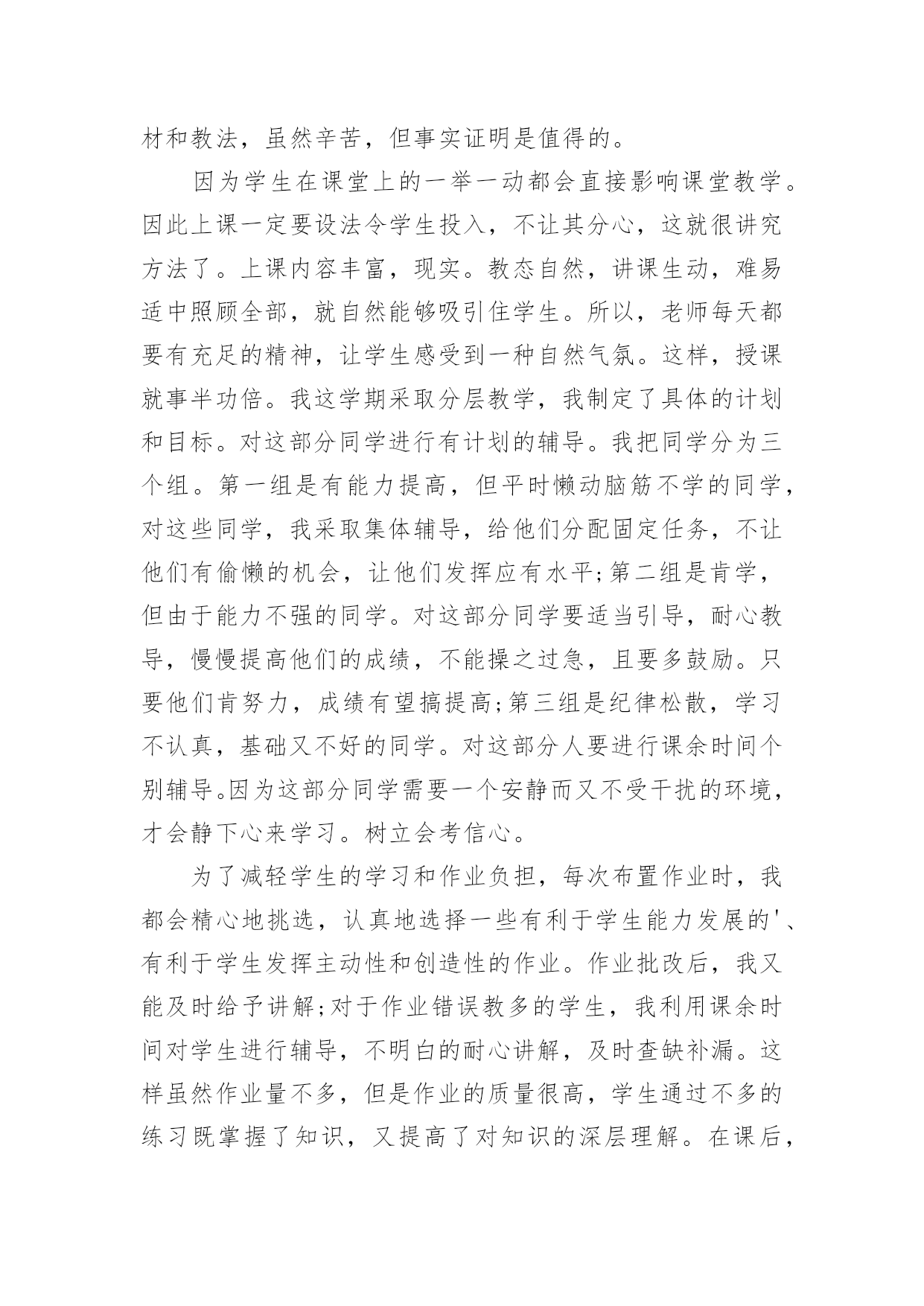 材和教法，虽然辛苦，但事实证明是值得的。

因为学生在课堂上的一举一动都会直接影响课堂教学。因此上课一定要设法令学生投入，不让其分心，这就很讲究方法了。上课内容丰富，现实。教态自然，讲课生动，难易适中照顾全部，就自然能够吸引住学生。所以，老师每天都要有充足的精神，让学生感受到一种自然气氛。这样，授课就事半功倍。我这学期采取分层教学，我制定了具体的计划和目标。对这部分同学进行有计划的辅导。我把同学分为三个组。第一组是有能力提高，但平时懒动脑筋不学的同学，对这些同学，我采取集体辅导，给他们分配固定任务，不让他们有偷懒的机会，让他们发挥应有水平;第二组是肯学，但由于能力不强的同学。对这部分同学要适当引导，耐心教导，慢慢提高他们的成绩，不能操之过急，且要多鼓励。只要他们肯努力，成绩有望搞提高;第三组是纪律松散，学习不认真，基础又不好的同学。对这部分人要进行课余时间个别辅导。因为这部分同学需要一个安静而又不受干扰的环境，才会静下心来学习。树立会考信心。

为了减轻学生的学习和作业负担，每次布置作业时，我都会精心地挑选，认真地选择一些有利于学生能力发展的'、有利于学生发挥主动性和创造性的作业。作业批改后，我又能及时给予讲解;对于作业错误教多的学生，我利用课余时间对学生进行辅导，不明白的耐心讲解，及时查缺补漏。这样虽然作业量不多，但是作业的质量很高，学生通过不多的练习既掌握了知识，又提高了对知识的深层理解。在课后，